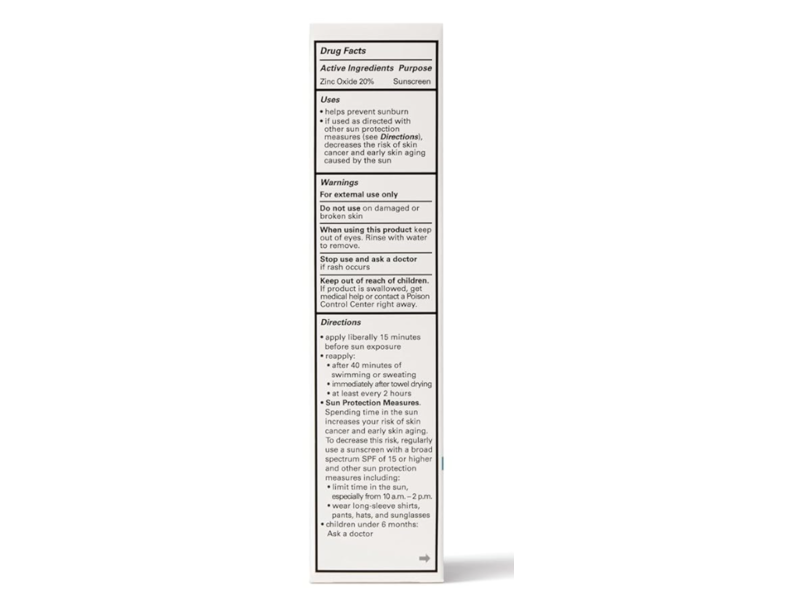 Drug Facts

Active Ingredients Purpose
Zinc Oxide 20% Sunscreen

Uses
• helps prevent sunburn
• if used as directed with other sun protection measures (see Directions), decreases the risk of skin cancer and early skin aging caused by the sun

Warnings
For external use only

Do not use on damaged or broken skin

When using this product keep out of eyes. Rinse with water to remove.

Stop use and ask a doctor if rash occurs

Keep out of reach of children. If product is swallowed, get medical help or contact a Poison Control Center right away.

Directions
• apply liberally 15 minutes before sun exposure
• reapply:
• after 40 minutes of swimming or sweating
• immediately after towel drying
• at least every 2 hours
• Sun Protection Measures. Spending time in the sun increases your risk of skin cancer and early skin aging. To decrease this risk, regularly use a sunscreen with a broad spectrum SPF of 15 or higher and other sun protection measures including:
• limit time in the sun, especially from 10 a.m. – 2 p.m.
• wear long-sleeve shirts, pants, hats, and sunglasses
• children under 6 months: Ask a doctor